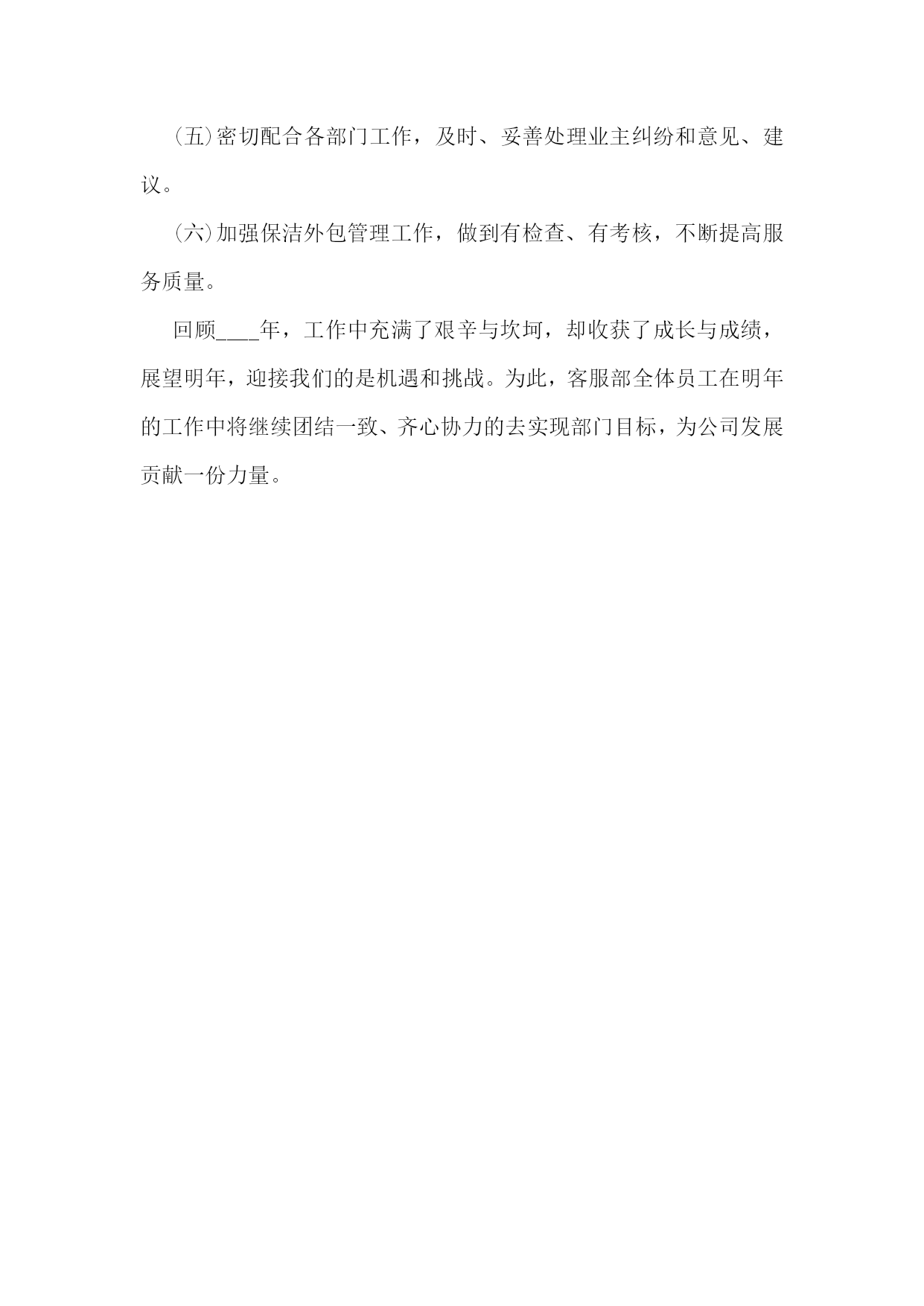 (五)密切配合各部门工作，及时、妥善处理业主纠纷和意见、建议。

(六)加强保洁外包管理工作，做到有检查、有考核，不断提高服务质量。

回顾____年，工作中充满了艰辛与坎坷，却收获了成长与成绩，展望明年，迎接我们的是机遇和挑战。为此，客服部全体员工在明年的工作中将继续团结一致、齐心协力的去实现部门目标，为公司发展贡献一份力量。